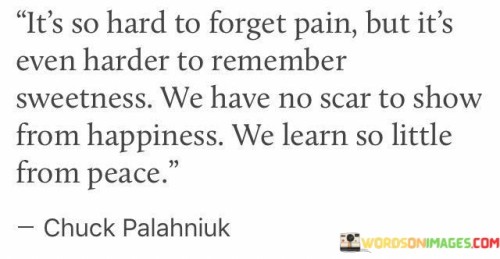 “It’s so hard to forget pain, but it’s even harder to remember sweetness. We have no scar to show from happiness. We learn so little from peace.”

— Chuck Palahniuk

WORDSONIMAGES.COM